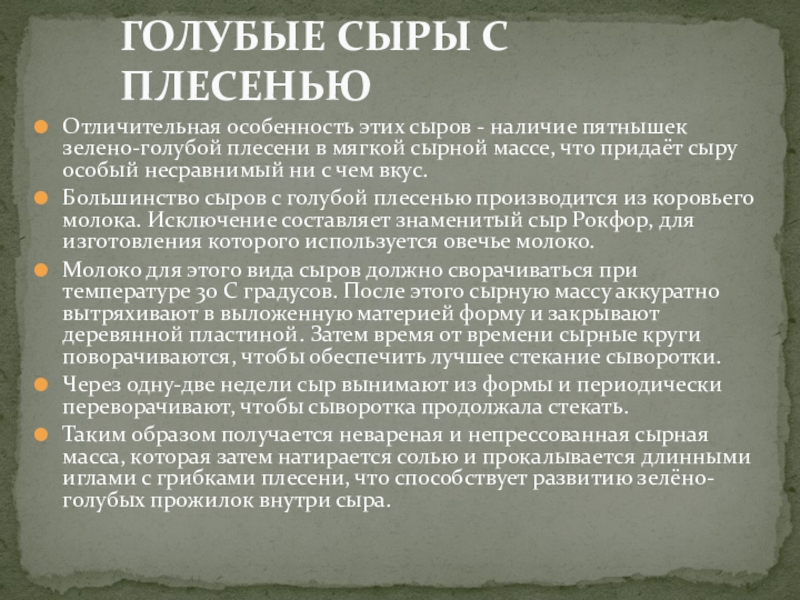 ГОЛУБЫЕ СЫРЫ С ПЛЕСЕНЬЮ

Отличительная особенность этих сыров - наличие пятнышек зелено-голубой плесени в мягкой сырной массе, что придаёт сыру особый несравнимый ни с чем вкус.

Большинство сыров с голубой плесенью производится из коровьего молока. Исключение составляет знаменитый сыр Рокфор, для изготовления которого используется овечье молоко.

Молоко для этого вида сыров должно сворачиваться при температуре 30 С градусов. После этого сырную массу аккуратно вытряхивают в выложенную материей форму и закрывают деревянной пластиной. Затем время от времени сырные круги поворачиваются, чтобы обеспечить лучшее стекание сыворотки.

Через одну-две недели сыр вынимают из формы и периодически переворачивают, чтобы сыворотка продолжала стекать.

Таким образом получается невареная и непрессованная сырная масса, которая затем натирается солью и прокалывается длинными иглами с грибками плесени, что способствует развитию зелёно-голубых прожилок внутри сыра.